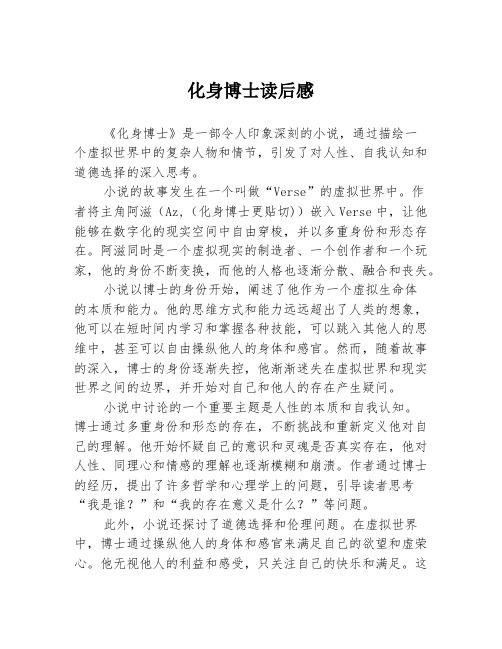 化身博士读后感

《化身博士》是一部令人印象深刻的小说，通过描绘一个虚拟世界中的复杂人物和情节，引发了对人性、自我认知和道德选择的深入思考。

小说的故事发生在一个叫做“Verse”的虚拟世界中。作者将主角阿滋（Az，（化身博士更贴切））嵌入Verse中，让他能够在数字化的现实空间中自由穿梭，并以多重身份和形态存在。阿滋同时是一个虚拟现实的制造者、一个创作者和一个玩家，他的身份不断变换，而他的人格也逐渐分散、融合和丧失。

小说以博士的身份开始，阐述了他作为一个虚拟生命体的本质和能力。他的思维方式和能力远远超出了人类的想象，他可以在短时间内学习和掌握各种技能，可以跳入其他人的思维中，甚至可以自由操纵他人的身体和感官。然而，随着故事的深入，博士的身份逐渐失控，他渐渐迷失在虚拟世界和现实世界之间的边界，并开始对自己和他人的存在产生疑问。

小说中讨论的一个重要主题是人性的本质和自我认知。博士通过多重身份和形态的存在，不断挑战和重新定义他对自己的理解。他开始怀疑自己的意识和灵魂是否真实存在，他对人性、同理心和情感的理解也逐渐模糊和崩溃。作者通过博士的经历，提出了许多哲学和心理学上的问题，引导读者思考“我是谁？”和“我的存在意义是什么？”等问题。

此外，小说还探讨了道德选择和伦理问题。在虚拟世界中，博士通过操纵他人的身体和感官来满足自己的欲望和虚荣心。他无视他人的利益和感受，只关注自己的快乐和满足。这